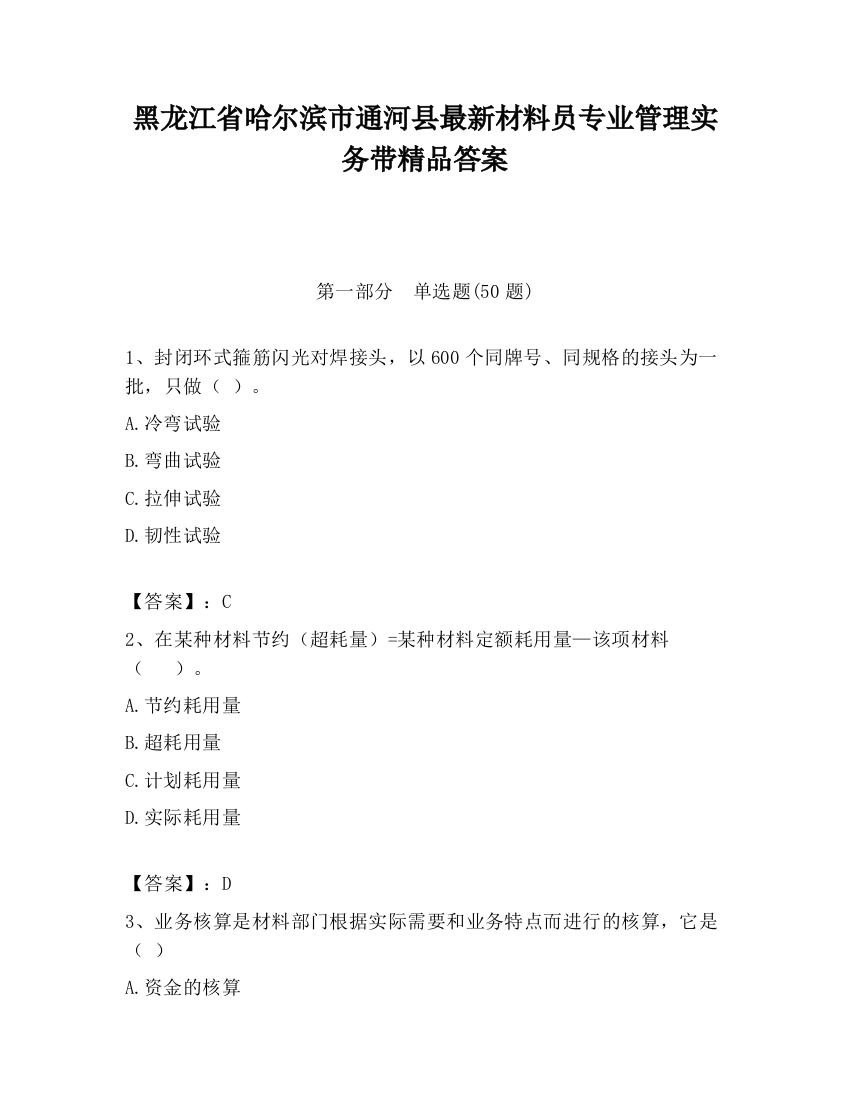 黑龙江省哈尔滨市通河县最新材料员专业管理实务带精品答案

第一部分　单选题(50 题)

1、封闭环式箍筋闪光对焊接头，以 600 个同牌号、同规格的接头为一批，只做（ ）。

A.冷弯试验

B.弯曲试验

C.拉伸试验

D.韧性试验

【答案】：C

2、在某种材料节约（超耗量）=某种材料定额耗用量—该项材料（　　）。

A.节约耗用量

B.超耗用量

C.计划耗用量

D.实际耗用量

【答案】：D

3、业务核算是材料部门根据实际需要和业务特点而进行的核算，它是（ ）

A.资金的核算